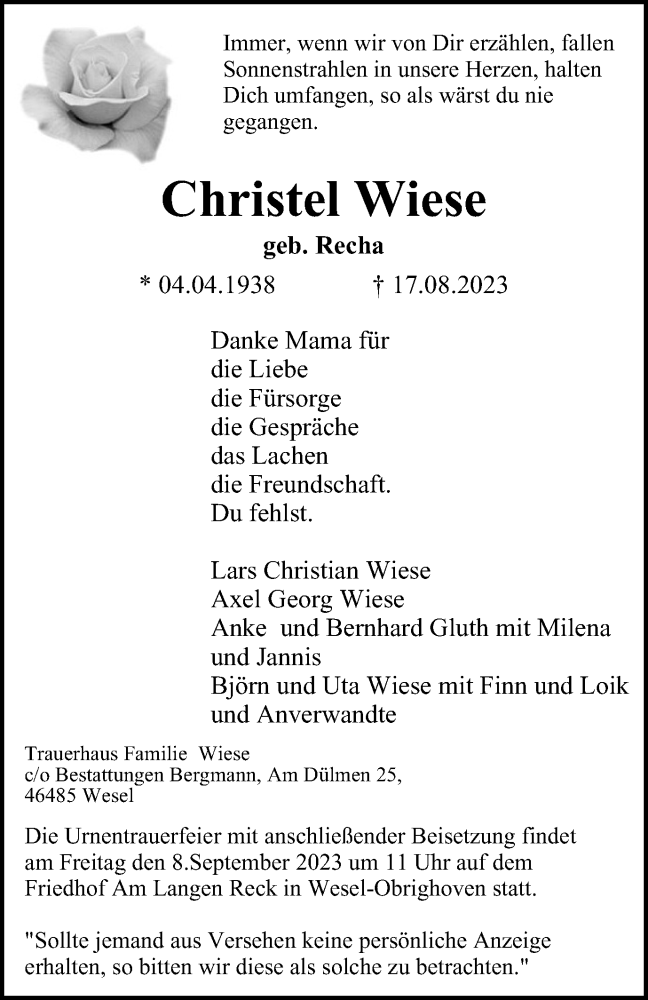 Immer, wenn wir von Dir erzählen, fallen Sonnenstrahlen in unsere Herzen, halten Dich umfangen, so als wärst du nie gegangen.

Christel Wiese

geb. Recha

* 04.04.1938 † 17.08.2023

Danke Mama für
die Liebe
die Fürsorge
die Gespräche
das Lachen
die Freundschaft.
Du fehlst.

Lars Christian Wiese
Axel Georg Wiese
Anke und Bernhard Gluth mit Milena und Jannis
Björn und Uta Wiese mit Finn und Loik
und Anverwandte

Trauerhaus Familie Wiese
c/o Bestattungen Bergmann, Am Dülmen 25,
46485 Wesel

Die Urnentrauerfeier mit anschließender Beisetzung findet am Freitag den 8.September 2023 um 11 Uhr auf dem Friedhof Am Langen Reck in Wesel-Obrighoven statt.

"Sollte jemand aus Versehen keine persönliche Anzeige erhalten, so bitten wir diese als solche zu betrachten."